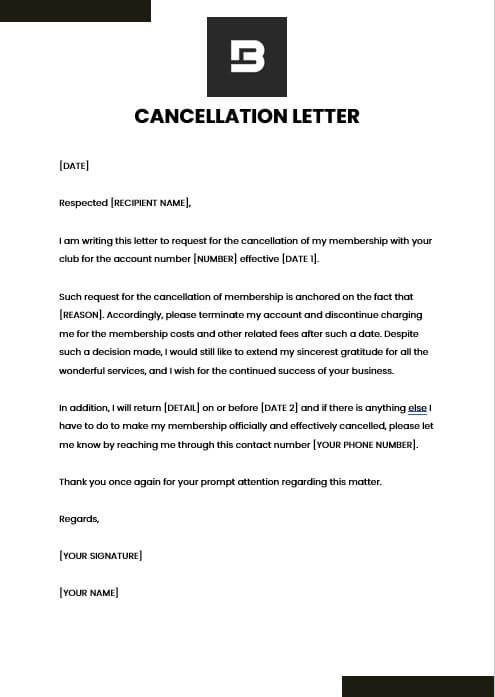 CANCELLATION LETTER

[DATE]

Respected [RECIPIENT NAME],

I am writing this letter to request for the cancellation of my membership with your club for the account number [NUMBER] effective [DATE 1].

Such request for the cancellation of membership is anchored on the fact that [REASON]. Accordingly, please terminate my account and discontinue charging me for the membership costs and other related fees after such a date. Despite such a decision made, I would still like to extend my sincerest gratitude for all the wonderful services, and I wish for the continued success of your business.

In addition, I will return [DETAIL] on or before [DATE 2] and if there is anything else I have to do to make my membership officially and effectively cancelled, please let me know by reaching me through this contact number [YOUR PHONE NUMBER].

Thank you once again for your prompt attention regarding this matter.

Regards,

[YOUR SIGNATURE]

[YOUR NAME]